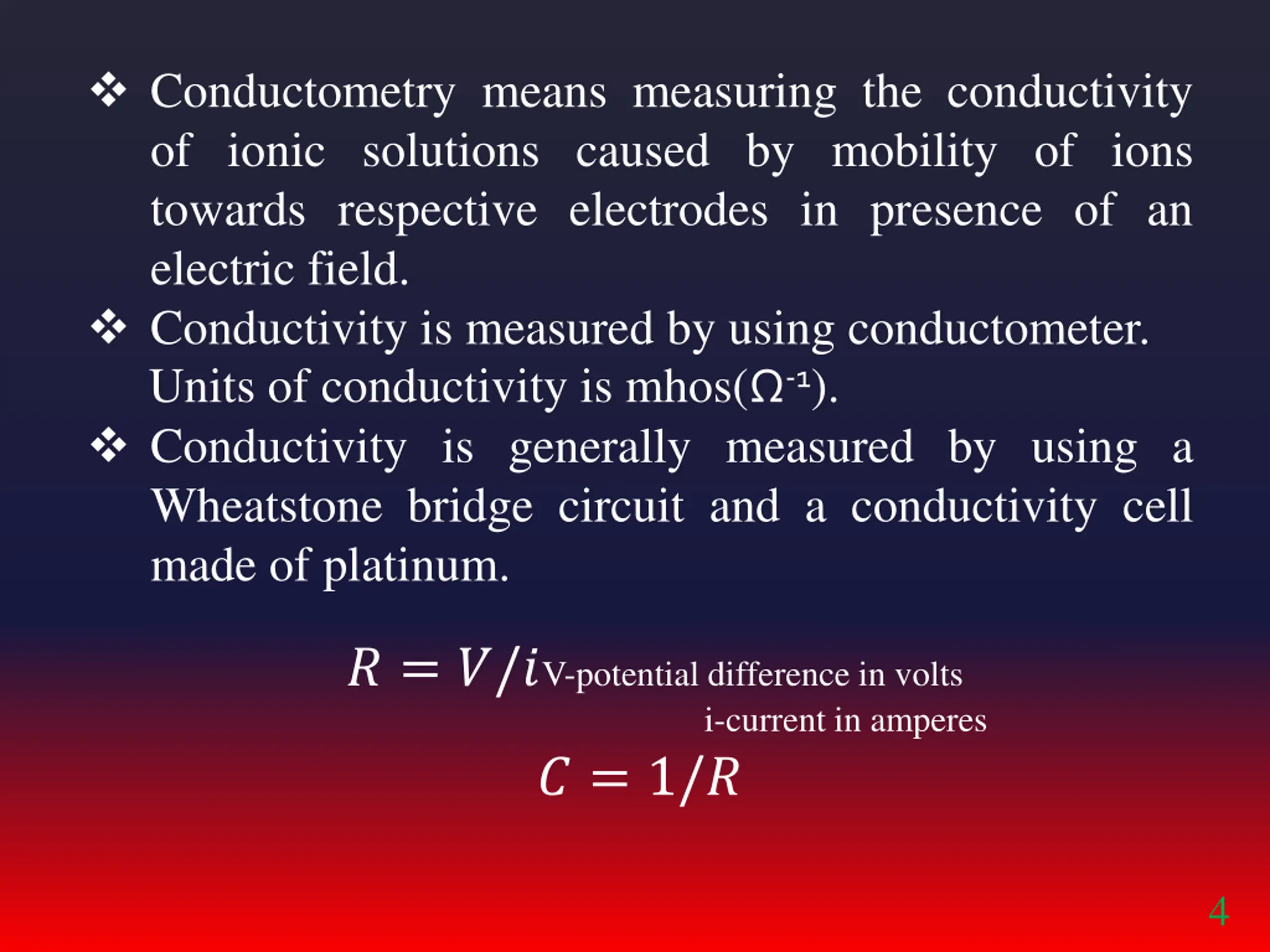 ❖ Conductometry means measuring the conductivity of ionic solutions caused by mobility of ions towards respective electrodes in presence of an electric field.

❖ Conductivity is measured by using conductometer. Units of conductivity is mhos($\Omega^{-1}$).

❖ Conductivity is generally measured by using a Wheatstone bridge circuit and a conductivity cell made of platinum.

$R = V/i$ V-potential difference in volts

i-current in amperes

$C = 1/R$

4